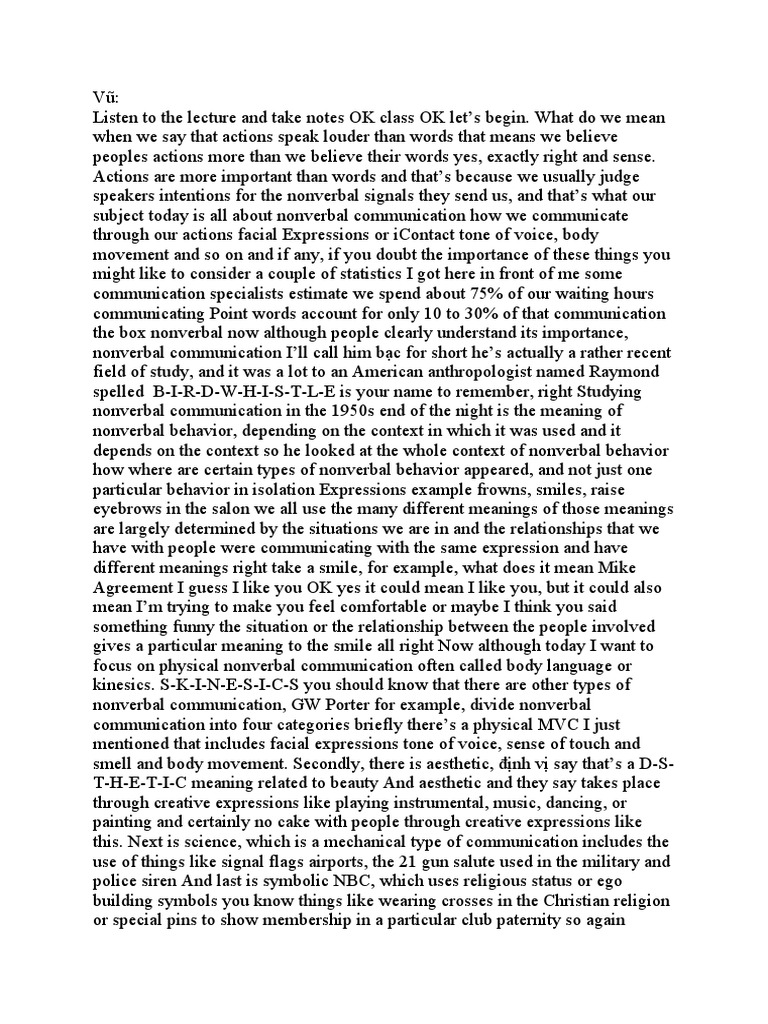 Vũ:
Listen to the lecture and take notes OK class OK let's begin. What do we mean when we say that actions speak louder than words that means we believe peoples actions more than we believe their words yes, exactly right and sense. Actions are more important than words and that's because we usually judge speakers intentions for the nonverbal signals they send us, and that's what our subject today is all about nonverbal communication how we communicate through our actions facial Expressions or iContact tone of voice, body movement and so on and if any, if you doubt the importance of these things you might like to consider a couple of statistics I got here in front of me some communication specialists estimate we spend about 75% of our waiting hours communicating Point words account for only 10 to 30% of that communication the box nonverbal now although people clearly understand its importance, nonverbal communication I'll call him bạc for short he's actually a rather recent field of study, and it was a lot to an American anthropologist named Raymond spelled B-I-R-D-W-H-I-S-T-L-E is your name to remember, right Studying nonverbal communication in the 1950s end of the night is the meaning of nonverbal behavior, depending on the context in which it was used and it depends on the context so he looked at the whole context of nonverbal behavior how where are certain types of nonverbal behavior appeared, and not just one particular behavior in isolation Expressions example frowns, smiles, raise eyebrows in the salon we all use the many different meanings of those meanings are largely determined by the situations we are in and the relationships that we have with people were communicating with the same expression and have different meanings right take a smile, for example, what does it mean Mike Agreement I guess I like you OK yes it could mean I like you, but it could also mean I'm trying to make you feel comfortable or maybe I think you said something funny the situation or the relationship between the people involved gives a particular meaning to the smile all right Now although today I want to focus on physical nonverbal communication often called body language or kinesics. S-K-I-N-E-S-I-C-S you should know that there are other types of nonverbal communication, GW Porter for example, divide nonverbal communication into four categories briefly there's a physical MVC I just mentioned that includes facial expressions tone of voice, sense of touch and smell and body movement. Secondly, there is aesthetic, định vị say that's a D-S-T-H-E-T-I-C meaning related to beauty And aesthetic and they say takes place through creative expressions like playing instrumental, music, dancing, or painting and certainly no cake with people through creative expressions like this. Next is science, which is a mechanical type of communication includes the use of things like signal flags airports, the 21 gun salute used in the military and police siren And last is symbolic NBC, which uses religious status or ego building symbols you know things like wearing crosses in the Christian religion or special pins to show membership in a particular club paternity so again